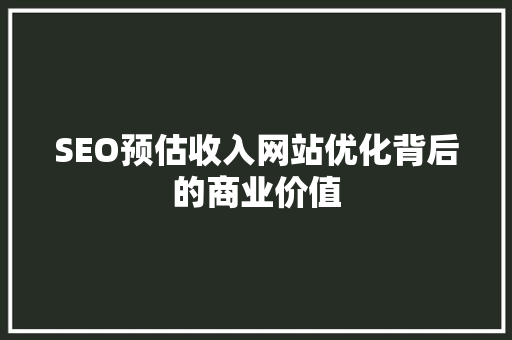 SEO预估收入网站优化背后的商业价值